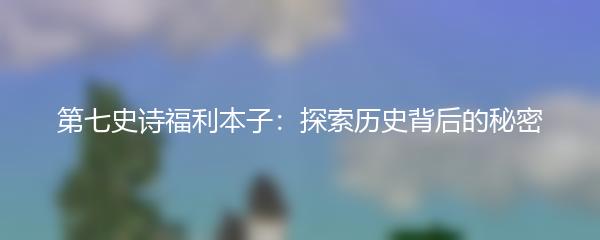 第七史诗福利本子：探索历史背后的秘密